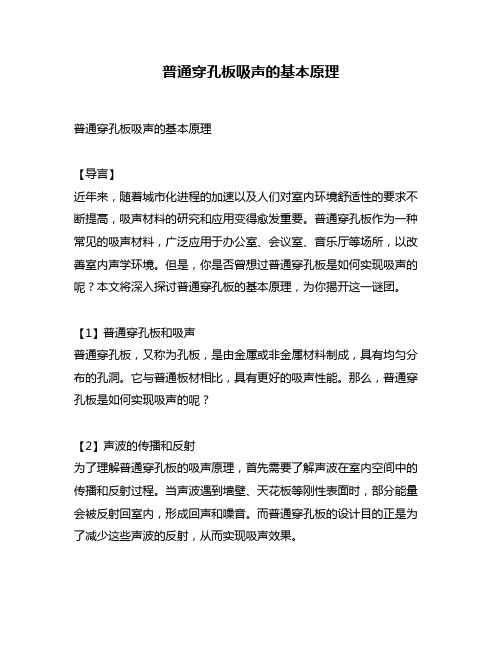 普通穿孔板吸声的基本原理

普通穿孔板吸声的基本原理

【导言】
近年来，随着城市化进程的加速以及人们对室内环境舒适性的要求不断提高，吸声材料的研究和应用变得愈发重要。普通穿孔板作为一种常见的吸声材料，广泛应用于办公室、会议室、音乐厅等场所，以改善室内声学环境。但是，你是否曾想过普通穿孔板是如何实现吸声的呢？本文将深入探讨普通穿孔板的基本原理，为你揭开这一谜团。

【1】普通穿孔板和吸声
普通穿孔板，又称为孔板，是由金属或非金属材料制成，具有均匀分布的孔洞。它与普通板材相比，具有更好的吸声性能。那么，普通穿孔板是如何实现吸声的呢？

【2】声波的传播和反射
为了理解普通穿孔板的吸声原理，首先需要了解声波在室内空间中的传播和反射过程。当声波遇到墙壁、天花板等刚性表面时，部分能量会被反射回室内，形成回声和噪音。而普通穿孔板的设计目的正是为了减少这些声波的反射，从而实现吸声效果。